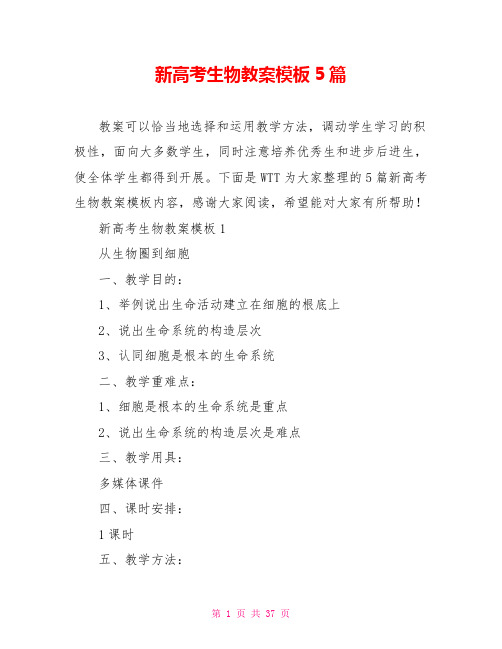 新高考生物教案模板 5 篇

教案可以恰当地选择和运用教学方法，调动学生学习的积极性，面向大多数学生，同时注意培养优秀生和进步后进生，使全体学生都得到开展。下面是 WTT 为大家整理的 5 篇新高考生物教案模板内容，感谢大家阅读，希望能对大家有所帮助！

新高考生物教案模板 1

从生物圈到细胞

一、教学目的：

1、举例说出生命活动建立在细胞的根底上

2、说出生命系统的构造层次

3、认同细胞是根本的生命系统

二、教学重难点：

1、细胞是根本的生命系统是重点

2、说出生命系统的构造层次是难点

三、教学用具：

多媒体课件

四、课时安排：

1 课时

五、教学方法：

第 1 页 共 37 页